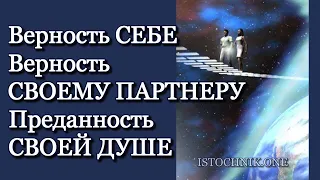 Верность СЕБЕ
Верность
СВОЕМУ ПАРТНЕРУ
Преданность
СВОЕЙ ДУШЕ

ISTOCHNIK.ONE